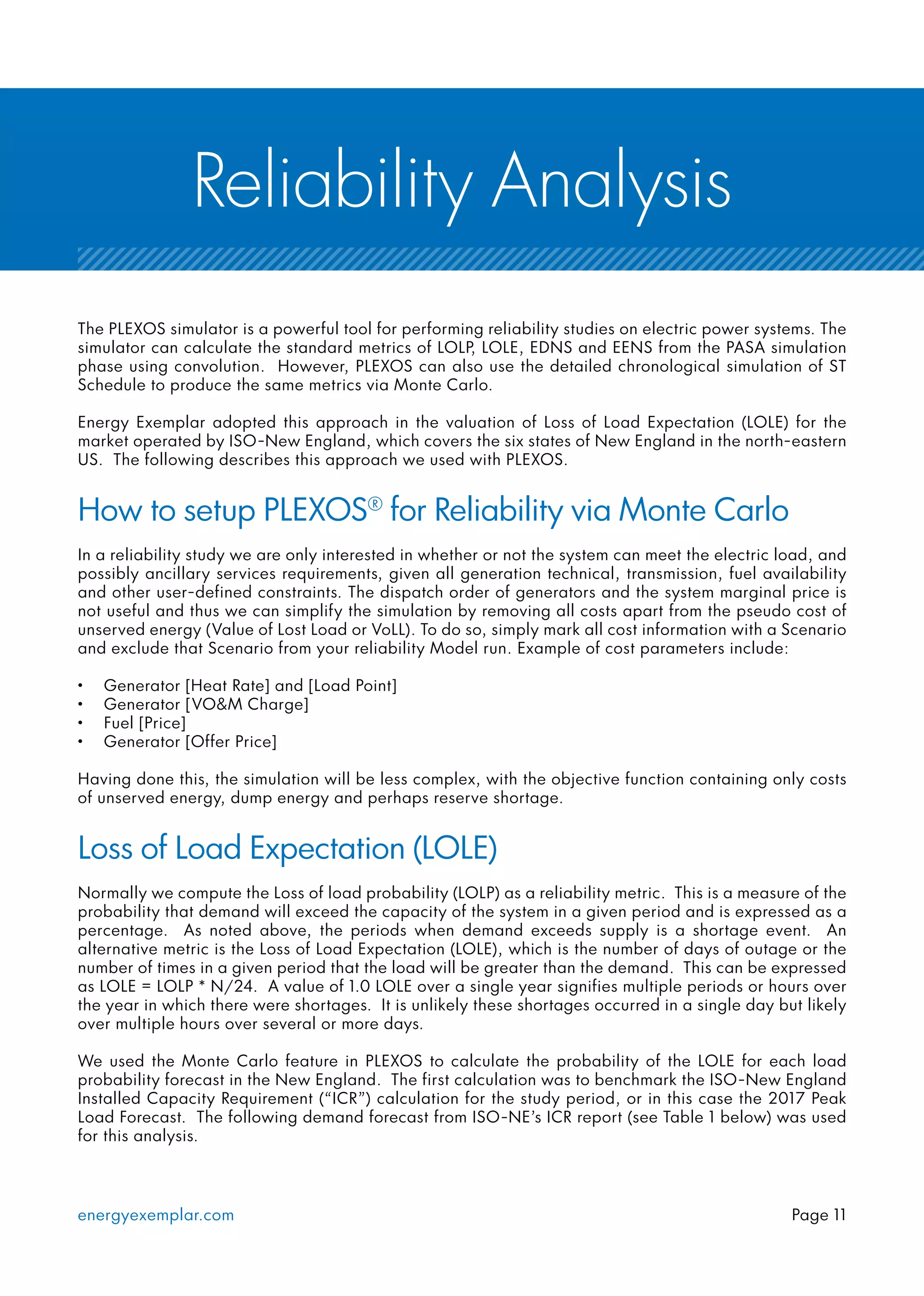 Reliability Analysis

The PLEXOS simulator is a powerful tool for performing reliability studies on electric power systems. The simulator can calculate the standard metrics of LOLP, LOLE, EDNS and EENS from the PASA simulation phase using convolution. However, PLEXOS can also use the detailed chronological simulation of ST Schedule to produce the same metrics via Monte Carlo.

Energy Exemplar adopted this approach in the valuation of Loss of Load Expectation (LOLE) for the market operated by ISO-New England, which covers the six states of New England in the north-eastern US. The following describes this approach we used with PLEXOS.

How to setup PLEXOS® for Reliability via Monte Carlo

In a reliability study we are only interested in whether or not the system can meet the electric load, and possibly ancillary services requirements, given all generation technical, transmission, fuel availability and other user-defined constraints. The dispatch order of generators and the system marginal price is not useful and thus we can simplify the simulation by removing all costs apart from the pseudo cost of unserved energy (Value of Lost Load or VoLL). To do so, simply mark all cost information with a Scenario and exclude that Scenario from your reliability Model run. Example of cost parameters include:

• Generator [Heat Rate] and [Load Point]
• Generator [VO&M Charge]
• Fuel [Price]
• Generator [Offer Price]

Having done this, the simulation will be less complex, with the objective function containing only costs of unserved energy, dump energy and perhaps reserve shortage.

Loss of Load Expectation (LOLE)

Normally we compute the Loss of load probability (LOLP) as a reliability metric. This is a measure of the probability that demand will exceed the capacity of the system in a given period and is expressed as a percentage. As noted above, the periods when demand exceeds supply is a shortage event. An alternative metric is the Loss of Load Expectation (LOLE), which is the number of days of outage or the number of times in a given period that the load will be greater than the demand. This can be expressed as LOLE = LOLP * N/24. A value of 1.0 LOLE over a single year signifies multiple periods or hours over the year in which there were shortages. It is unlikely these shortages occurred in a single day but likely over multiple hours over several or more days.

We used the Monte Carlo feature in PLEXOS to calculate the probability of the LOLE for each load probability forecast in the New England. The first calculation was to benchmark the ISO-New England Installed Capacity Requirement (“ICR”) calculation for the study period, or in this case the 2017 Peak Load Forecast. The following demand forecast from ISO-NE’s ICR report (see Table 1 below) was used for this analysis.

energyexemplar.com

Page 11